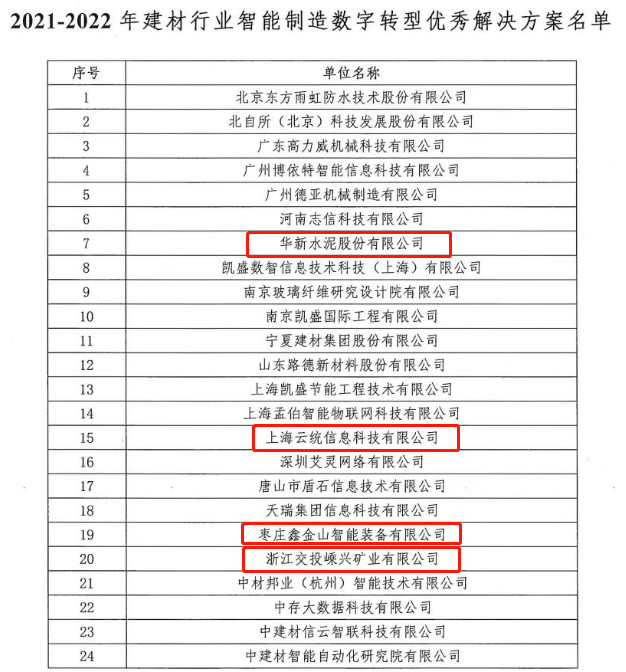 2021-2022 年建材行业智能制造数字转型优秀解决方案名单

| 序号 | 单位名称 |
|---|---|
| 1 | 北京东方雨虹防水技术股份有限公司 |
| 2 | 北自所（北京）科技发展股份有限公司 |
| 3 | 广东高力威机械科技有限公司 |
| 4 | 广州博依特智能信息科技有限公司 |
| 5 | 广州德亚机械制造有限公司 |
| 6 | 河南志信科技有限公司 |
| 7 | 华新水泥股份有限公司 |
| 8 | 凯盛数智信息技术科技（上海）有限公司 |
| 9 | 南京玻璃纤维研究设计院有限公司 |
| 10 | 南京凯盛国际工程有限公司 |
| 11 | 宁夏建材集团股份有限公司 |
| 12 | 山东路德新材料股份有限公司 |
| 13 | 上海凯盛节能工程技术有限公司 |
| 14 | 上海孟伯智能物联网科技有限公司 |
| 15 | 上海云统信息科技有限公司 |
| 16 | 深圳艾灵网络有限公司 |
| 17 | 唐山市盾石信息技术有限公司 |
| 18 | 天瑞集团信息科技有限公司 |
| 19 | 枣庄鑫金山智能装备有限公司 |
| 20 | 浙江交投嵊兴矿业有限公司 |
| 21 | 中材邦业（杭州）智能技术有限公司 |
| 22 | 中存大数据科技有限公司 |
| 23 | 中建材信云智联科技有限公司 |
| 24 | 中建材智能自动化研究院有限公司 |